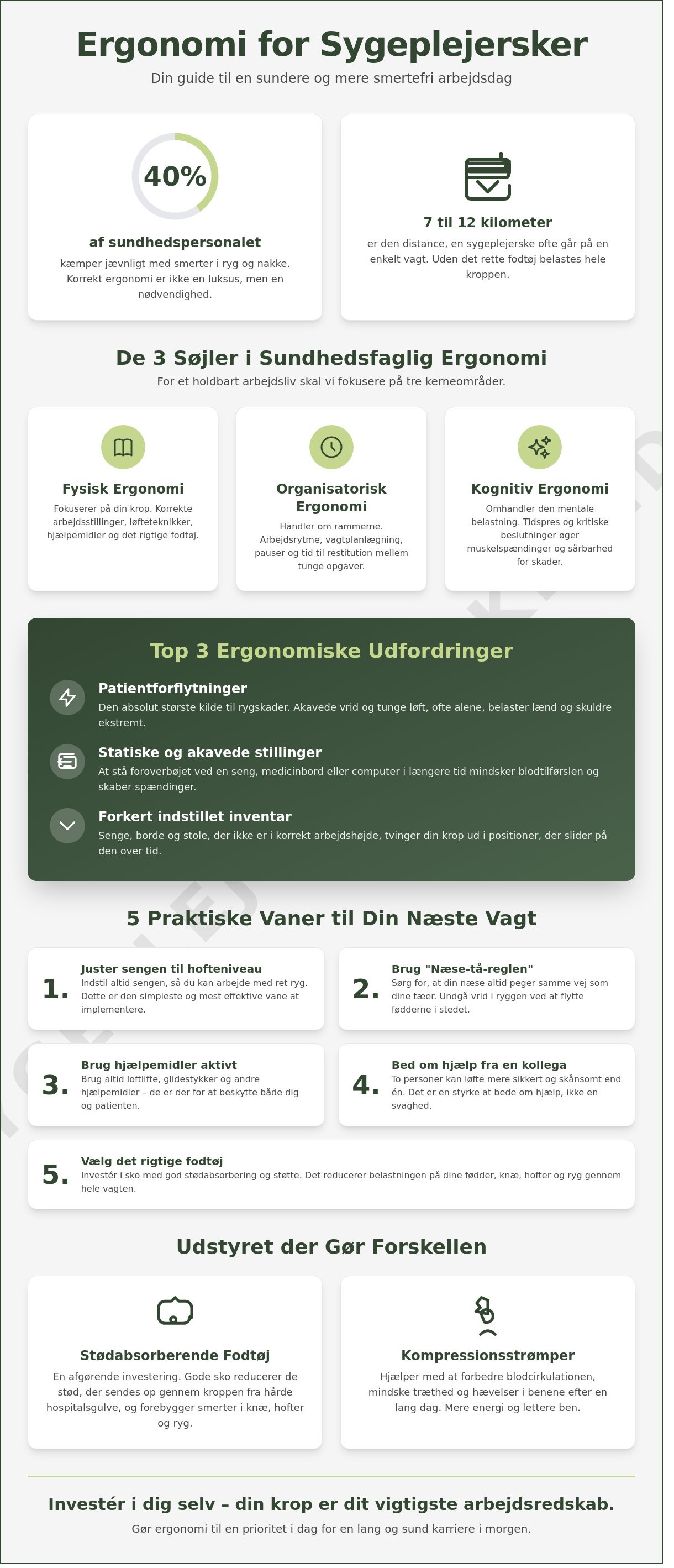 Ergonomi for Sygeplejersker

Din guide til en sundere og mere smertefri arbejdsdag

40%

af sundhedspersonalet

kæmper jævnligt med smerter i ryg og nakke. Korrekt ergonomi er ikke en luksus, men en nødvendighed.

7 til 12 kilometer

er den distance, en sygeplejerske ofte går på en enkelt vagt. Uden det rette fodtøj belastes hele kroppen.

De 3 Søjler i Sundhedsfaglig Ergonomi

For et holdbart arbejdsliv skal vi fokusere på tre kerneområder.

Fysisk Ergonomi

Fokuserer på din krop. Korrekte arbejdsstillinger, løfteteknikker, hjælpemidler og det rigtige fodtøj.

Organisatorisk Ergonomi

Handler om rammerne. Arbejdsrytme, vagtplanlægning, pauser og tid til restitution mellem tunge opgaver.

Kognitiv Ergonomi

Omhandler den mentale belastning. Tidspres og kritiske beslutninger øger muskelspændinger og sårbarhed for skader.

Top 3 Ergonomiske Udfordringer

Patientforflytninger

Den absolut største kilde til rygskader. Akavede vrid og tunge løft, ofte alene, belaster lænd og skuldre ekstremt.

Statiske og akavede stillinger

At stå foroverbøjet ved en seng, medicinbord eller computer i længere tid mindsker blodtilførslen og skaber spændinger.

Forkert indstillet inventar

Senge, borde og stole, der ikke er i korrekt arbejdshøjde, tvinger din krop ud i positioner, der slider på den over tid.

5 Praktiske Vaner til Din Næste Vagt

1.
Juster sengen til hofteniveau
Indstil altid sengen, så du kan arbejde med ret ryg. Dette er den simpleste og mest effektive vane at implementere.

2.
Brug "Næse-tå-reglen"
Sørg for, at din næse altid peger samme vej som dine tæer. Undgå vrid i ryggen ved at flytte fødderne i stedet.

3.
Brug hjælpemidler aktivt
Brug altid loftlifte, glidestykker og andre hjælpemidler – de er der for at beskytte både dig og patienten.

4.
Bed om hjælp fra en kollega
To personer kan løfte mere sikkert og skånsomt end én. Det er en styrke at bede om hjælp, ikke en svaghed.

5.
Vælg det rigtige fodtøj
Investér i sko med god stødabsorbering og støtte. Det reducerer belastningen på dine fødder, knæ, hofter og ryg gennem hele vagten.

Udstyret der Gør Forskellen

Stødabsorberende Fodtøj

En afgørende investering. Gode sko reducerer de stød, der sendes op gennem kroppen fra hårde hospitalsgulve, og forebygger smerter i knæ, hofter og ryg.

Kompressionsstrømper

Hjælper med at forbedre blodcirkulationen, mindske træthed og hævelser i benene efter en lang dag. Mere energi og lettere ben.

Investér i dig selv – din krop er dit vigtigste arbejdsredskab.

Gør ergonomi til en prioritet i dag for en lang og sund karriere i morgen.